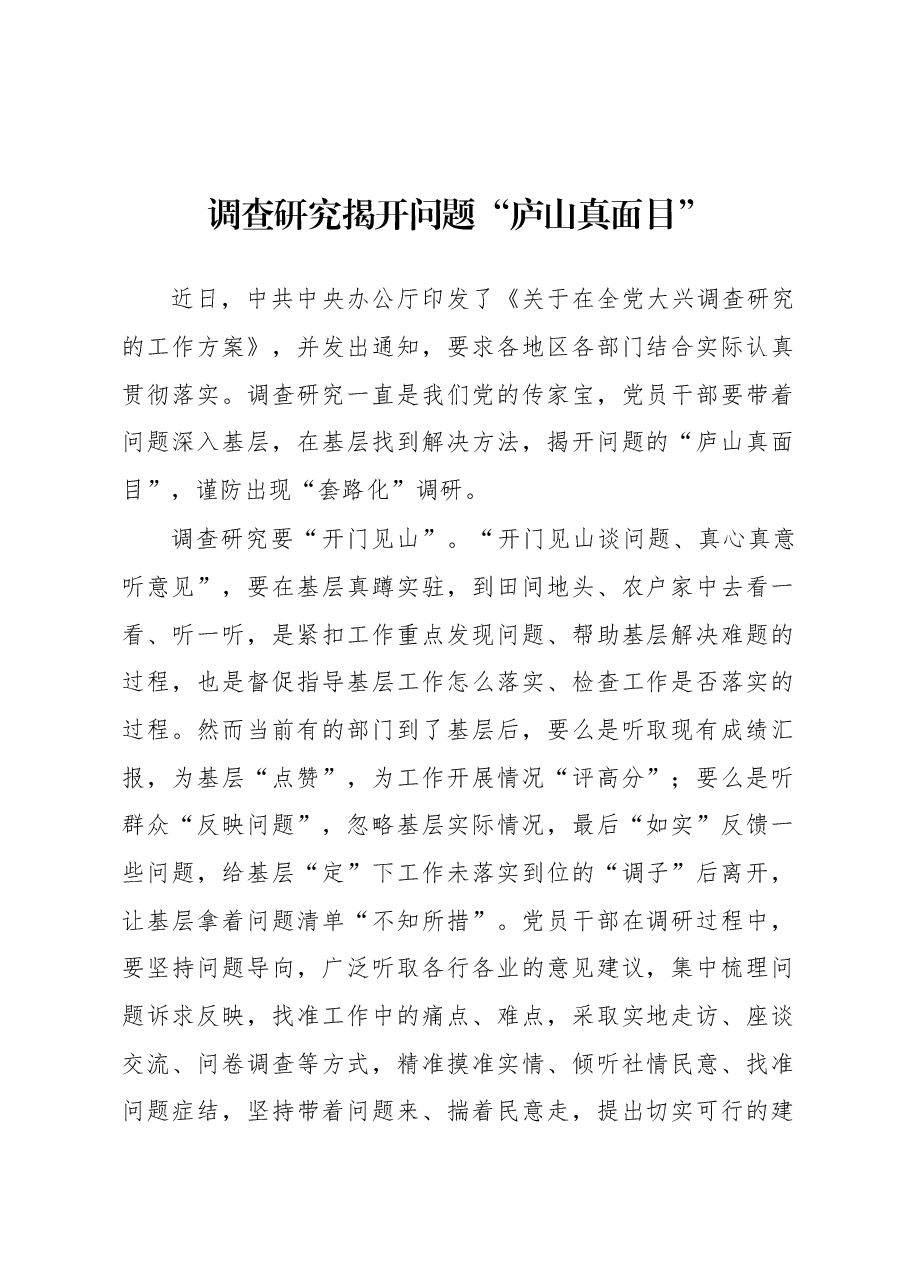 调查研究揭开问题“庐山真面目”

近日，中共中央办公厅印发了《关于在全党大兴调查研究的工作方案》，并发出通知，要求各地区各部门结合实际认真贯彻落实。调查研究一直是我们党的传家宝，党员干部要带着问题深入基层，在基层找到解决方法，揭开问题的“庐山真面目”，谨防出现“套路化”调研。

调查研究要“开门见山”。“开门见山谈问题、真心真意听意见”，要在基层真蹲实驻，到田间地头、农户家中去看一看、听一听，是紧扣工作重点发现问题、帮助基层解决难题的过程，也是督促指导基层工作怎么落实、检查工作是否落实的过程。然而当前有的部门到了基层后，要么是听取现有成绩汇报，为基层“点赞”，为工作开展情况“评高分”；要么是听群众“反映问题”，忽略基层实际情况，最后“如实”反馈一些问题，给基层“定”下工作未落实到位的“调子”后离开，让基层拿着问题清单“不知所措”。党员干部在调研过程中，要坚持问题导向，广泛听取各行各业的意见建议，集中梳理问题诉求反映，找准工作中的痛点、难点，采取实地走访、座谈交流、问卷调查等方式，精准摸准实情、倾听社情民意、找准问题症结，坚持带着问题来、揣着民意走，提出切实可行的建